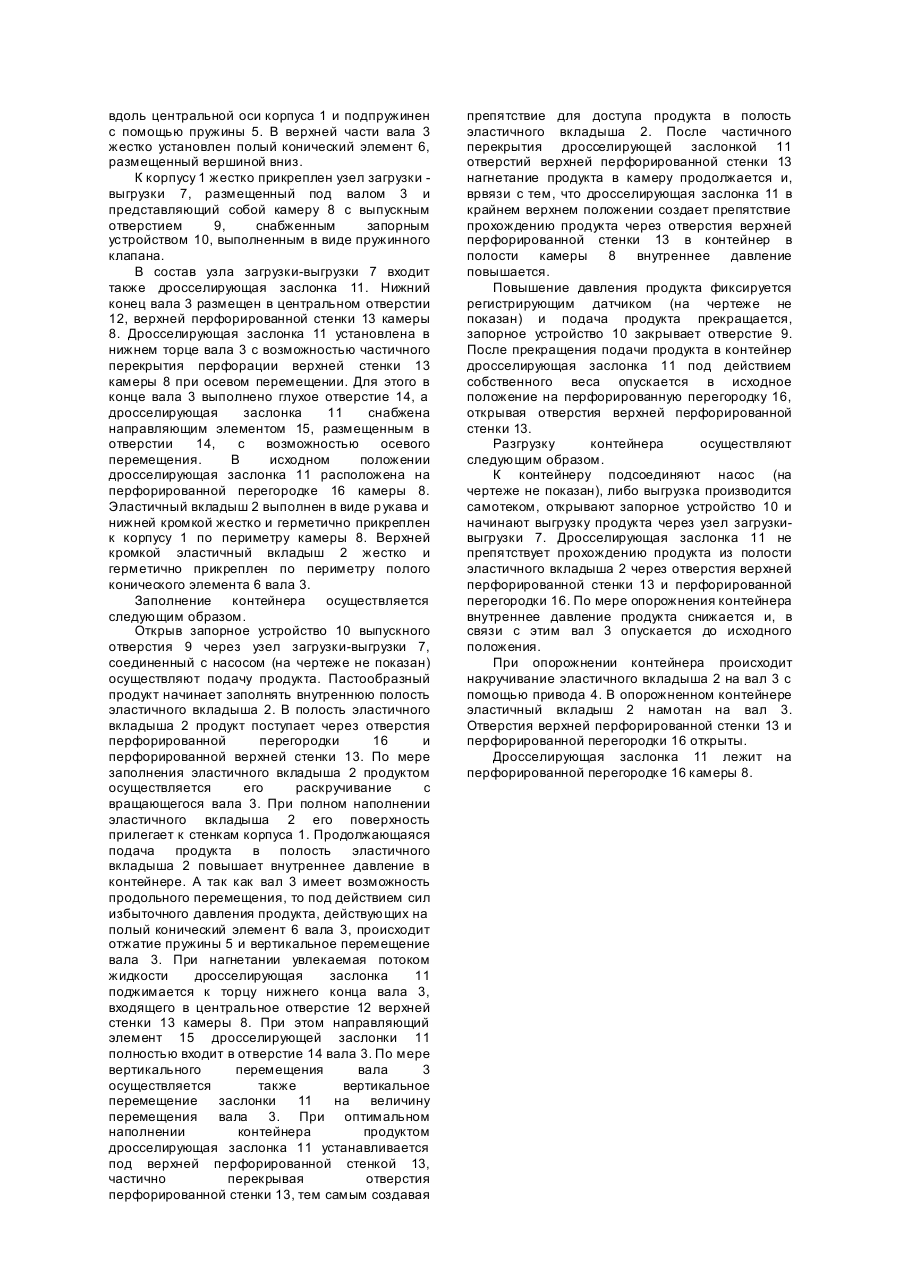 вдоль центральной оси корпуса 1 и подпружинен с помощью пружины 5. В верхней части вала 3 жестко установлен полый конический элемент 6, размещенный вершиной вниз.

К корпусу 1 жестко прикреплен узел загрузки - выгрузки 7, размещенный под валом 3 и представляющий собой камеру 8 с выпускным отверстием 9, снабженным запорным устройством 10, выполненным в виде пружинного клапана.

В состав узла загрузки-выгрузки 7 входит также дросселирующая заслонка 11. Нижний конец вала 3 размещен в центральном отверстии 12, верхней перфорированной стенки 13 камеры 8. Дросселирующая заслонка 11 установлена в нижнем торце вала 3 с возможностью частичного перекрытия перфорации верхней стенки 13 камеры 8 при осевом перемещении. Для этого в конце вала 3 выполнено глухое отверстие 14, а дросселирующая заслонка 11 снабжена направляющим элементом 15, размещенным в отверстии 14, с возможностью осевого перемещения. В исходном положении дросселирующая заслонка 11 расположена на перфорированной перегородке 16 камеры 8. Эластичный вкладыш 2 выполнен в виде рукава и нижней кромкой жестко и герметично прикреплен к корпусу 1 по периметру камеры 8. Верхней кромкой эластичный вкладыш 2 жестко и герметично прикреплен по периметру полого конического элемента 6 вала 3.

Заполнение контейнера осуществляется следующим образом.

Открыв запорное устройство 10 выпускного отверстия 9 через узел загрузки-выгрузки 7, соединенный с насосом (на чертеже не показан) осуществляют подачу продукта. Пастообразный продукт начинает заполнять внутреннюю полость эластичного вкладыша 2. В полость эластичного вкладыша 2 продукт поступает через отверстия перфорированной перегородки 16 и перфорированной верхней стенки 13. По мере заполнения эластичного вкладыша 2 продуктом осуществляется его раскручивание с вращающегося вала 3. При полном наполнении эластичного вкладыша 2 его поверхность прилегает к стенкам корпуса 1. Продолжающаяся подача продукта в полость эластичного вкладыша 2 повышает внутреннее давление в контейнере. А так как вал 3 имеет возможность продольного перемещения, то под действием сил избыточного давления продукта, действующих на полый конический элемент 6 вала 3, происходит отжатие пружины 5 и вертикальное перемещение вала 3. При нагнетании увлекаемая потоком жидкости дросселирующая заслонка 11 поджимается к торцу нижнего конца вала 3, входящего в центральное отверстие 12 верхней стенки 13 камеры 8. При этом направляющий элемент 15 дросселирующей заслонки 11 полностью входит в отверстие 14 вала 3. По мере вертикального перемещения вала 3 осуществляется также вертикальное перемещение заслонки 11 на величину перемещения вала 3. При оптимальном наполнении контейнера продуктом дросселирующая заслонка 11 устанавливается под верхней перфорированной стенкой 13, частично перекрывая отверстия перфорированной стенки 13, тем самым создавая препятствие для доступа продукта в полость эластичного вкладыша 2. После частичного перекрытия дросселирующей заслонкой 11 отверстий верхней перфорированной стенки 13 нагнетание продукта в камеру продолжается и, врвязи с тем, что дросселирующая заслонка 11 в крайнем верхнем положении создает препятствие прохождению продукта через отверстия верхней перфорированной стенки 13 в контейнер в полости камеры 8 внутреннее давление повышается.

Повышение давления продукта фиксируется регистрирующим датчиком (на чертеже не показан) и подача продукта прекращается, запорное устройство 10 закрывает отверстие 9. После прекращения подачи продукта в контейнер дросселирующая заслонка 11 под действием собственного веса опускается в исходное положение на перфорированную перегородку 16, открывая отверстия верхней перфорированной стенки 13.

Разгрузку контейнера осуществляют следующим образом.

К контейнеру подсоединяют насос (на чертеже не показан), либо выгрузка производится самотеком, открывают запорное устройство 10 и начинают выгрузку продукта через узел загрузки-выгрузки 7. Дросселирующая заслонка 11 не препятствует прохождению продукта из полости эластичного вкладыша 2 через отверстия верхней перфорированной стенки 13 и перфорированной перегородки 16. По мере опорожнения контейнера внутреннее давление продукта снижается и, в связи с этим вал 3 опускается до исходного положения.

При опорожнении контейнера происходит накручивание эластичного вкладыша 2 на вал 3 с помощью привода 4. В опорожненном контейнере эластичный вкладыш 2 намотан на вал 3. Отверстия верхней перфорированной стенки 13 и перфорированной перегородки 16 открыты.

Дросселирующая заслонка 11 лежит на перфорированной перегородке 16 камеры 8.